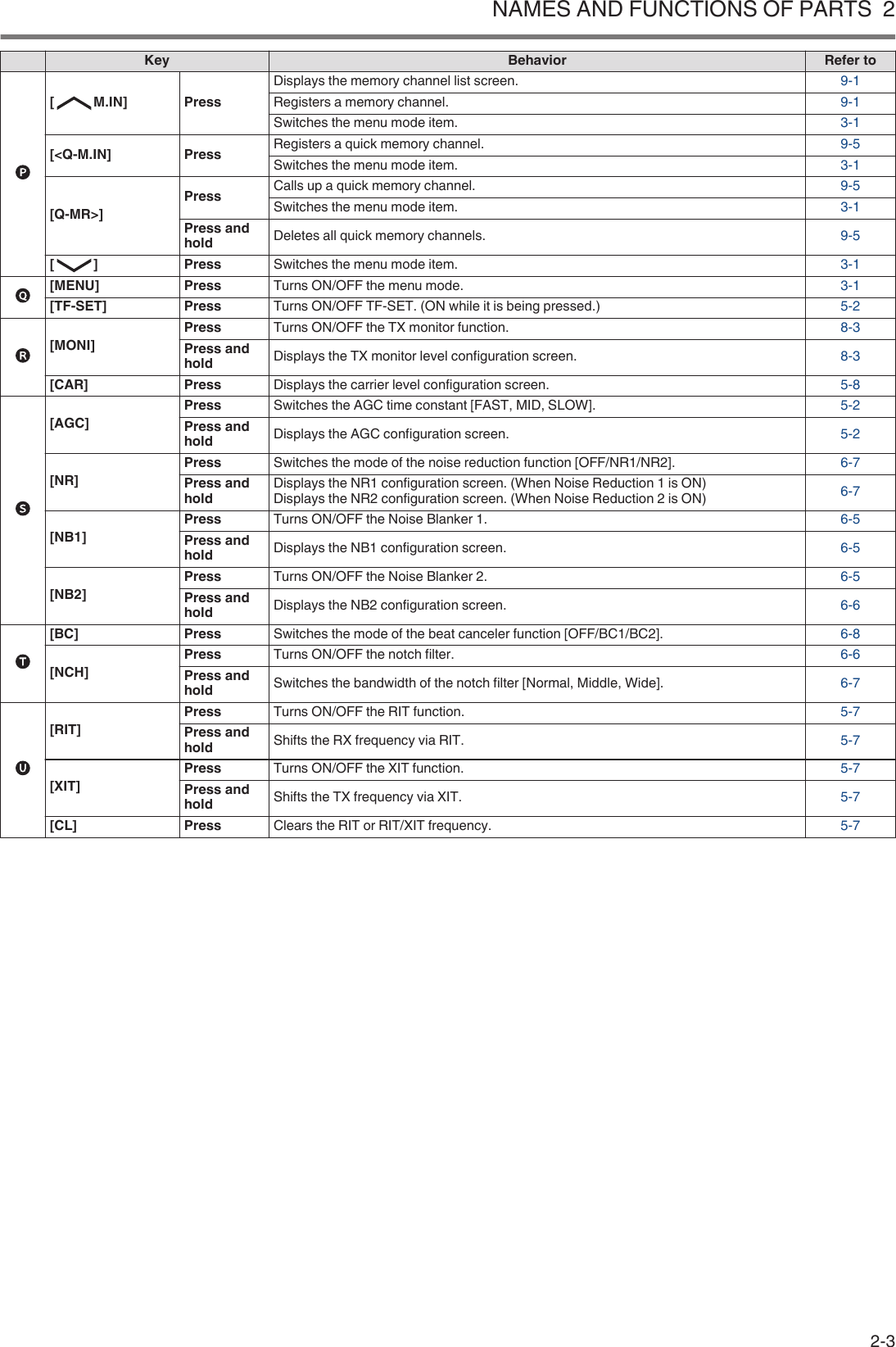 NAMES AND FUNCTIONS OF PARTS 2

| | Key | | Behavior | Refer to |
|---|---|---|---|---|
| P | [ M.IN] | Press | Displays the memory channel list screen. | 9-1 |
| | | | Registers a memory channel. | 9-1 |
| | | | Switches the menu mode item. | 3-1 |
| | [<Q-M.IN] | Press | Registers a quick memory channel. | 9-5 |
| | | | Switches the menu mode item. | 3-1 |
| | [Q-MR>] | Press | Calls up a quick memory channel. | 9-5 |
| | | | Switches the menu mode item. | 3-1 |
| | | Press and hold | Deletes all quick memory channels. | 9-5 |
| | [ ] | Press | Switches the menu mode item. | 3-1 |
| Q | [MENU] | Press | Turns ON/OFF the menu mode. | 3-1 |
| | [TF-SET] | Press | Turns ON/OFF TF-SET. (ON while it is being pressed.) | 5-2 |
| R | [MONI] | Press | Turns ON/OFF the TX monitor function. | 8-3 |
| | | Press and hold | Displays the TX monitor level configuration screen. | 8-3 |
| | [CAR] | Press | Displays the carrier level configuration screen. | 5-8 |
| S | [AGC] | Press | Switches the AGC time constant [FAST, MID, SLOW]. | 5-2 |
| | | Press and hold | Displays the AGC configuration screen. | 5-2 |
| | [NR] | Press | Switches the mode of the noise reduction function [OFF/NR1/NR2]. | 6-7 |
| | | Press and hold | Displays the NR1 configuration screen. (When Noise Reduction 1 is ON) Displays the NR2 configuration screen. (When Noise Reduction 2 is ON) | 6-7 |
| | [NB1] | Press | Turns ON/OFF the Noise Blanker 1. | 6-5 |
| | | Press and hold | Displays the NB1 configuration screen. | 6-5 |
| | [NB2] | Press | Turns ON/OFF the Noise Blanker 2. | 6-5 |
| | | Press and hold | Displays the NB2 configuration screen. | 6-6 |
| T | [BC] | Press | Switches the mode of the beat canceler function [OFF/BC1/BC2]. | 6-8 |
| | [NCH] | Press | Turns ON/OFF the notch filter. | 6-6 |
| | | Press and hold | Switches the bandwidth of the notch filter [Normal, Middle, Wide]. | 6-7 |
| U | [RIT] | Press | Turns ON/OFF the RIT function. | 5-7 |
| | | Press and hold | Shifts the RX frequency via RIT. | 5-7 |
| | [XIT] | Press | Turns ON/OFF the XIT function. | 5-7 |
| | | Press and hold | Shifts the TX frequency via XIT. | 5-7 |
| | [CL] | Press | Clears the RIT or RIT/XIT frequency. | 5-7 |

2-3